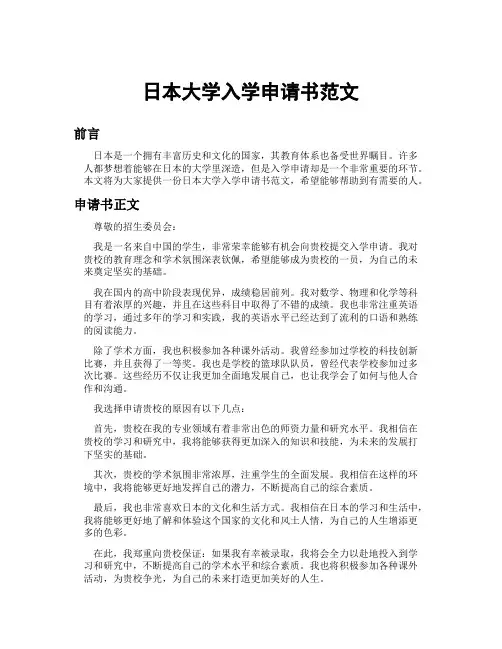 日本大学入学申请书范文

前言

日本是一个拥有丰富历史和文化的国家，其教育体系也备受世界瞩目。许多人都梦想着能够在日本的大学里深造，但是入学申请却是一个非常重要的环节。本文将为大家提供一份日本大学入学申请书范文，希望能够帮助到有需要的人。

申请书正文

尊敬的招生委员会：

我是一名来自中国的学生，非常荣幸能够有机会向贵校提交入学申请。我对贵校的教育理念和学术氛围深表钦佩，希望能够成为贵校的一员，为自己的未来奠定坚实的基础。

我在国内的高中阶段表现优异，成绩稳居前列。我对数学、物理和化学等科目有着浓厚的兴趣，并且在这些科目中取得了不错的成绩。我也非常注重英语的学习，通过多年的学习和实践，我的英语水平已经达到了流利的口语和熟练的阅读能力。

除了学术方面，我也积极参加各种课外活动。我曾经参加过学校的科技创新比赛，并且获得了一等奖。我也是学校的篮球队队员，曾经代表学校参加过多次比赛。这些经历不仅让我更加全面地发展自己，也让我学会了如何与他人合作和沟通。

我选择申请贵校的原因有以下几点：

首先，贵校在我的专业领域有着非常出色的师资力量和研究水平。我相信在贵校的学习和研究中，我将能够获得更加深入的知识和技能，为未来的发展打下坚实的基础。

其次，贵校的学术氛围非常浓厚，注重学生的全面发展。我相信在这样的环境中，我将能够更好地发挥自己的潜力，不断提高自己的综合素质。

最后，我也非常喜欢日本的文化和生活方式。我相信在日本的学习和生活中，我将能够更好地了解和体验这个国家的文化和风土人情，为自己的人生增添更多的色彩。

在此，我郑重向贵校保证：如果我有幸被录取，我将会全力以赴地投入到学习和研究中，不断提高自己的学术水平和综合素质。我也将积极参加各种课外活动，为贵校争光，为自己的未来打造更加美好的人生。